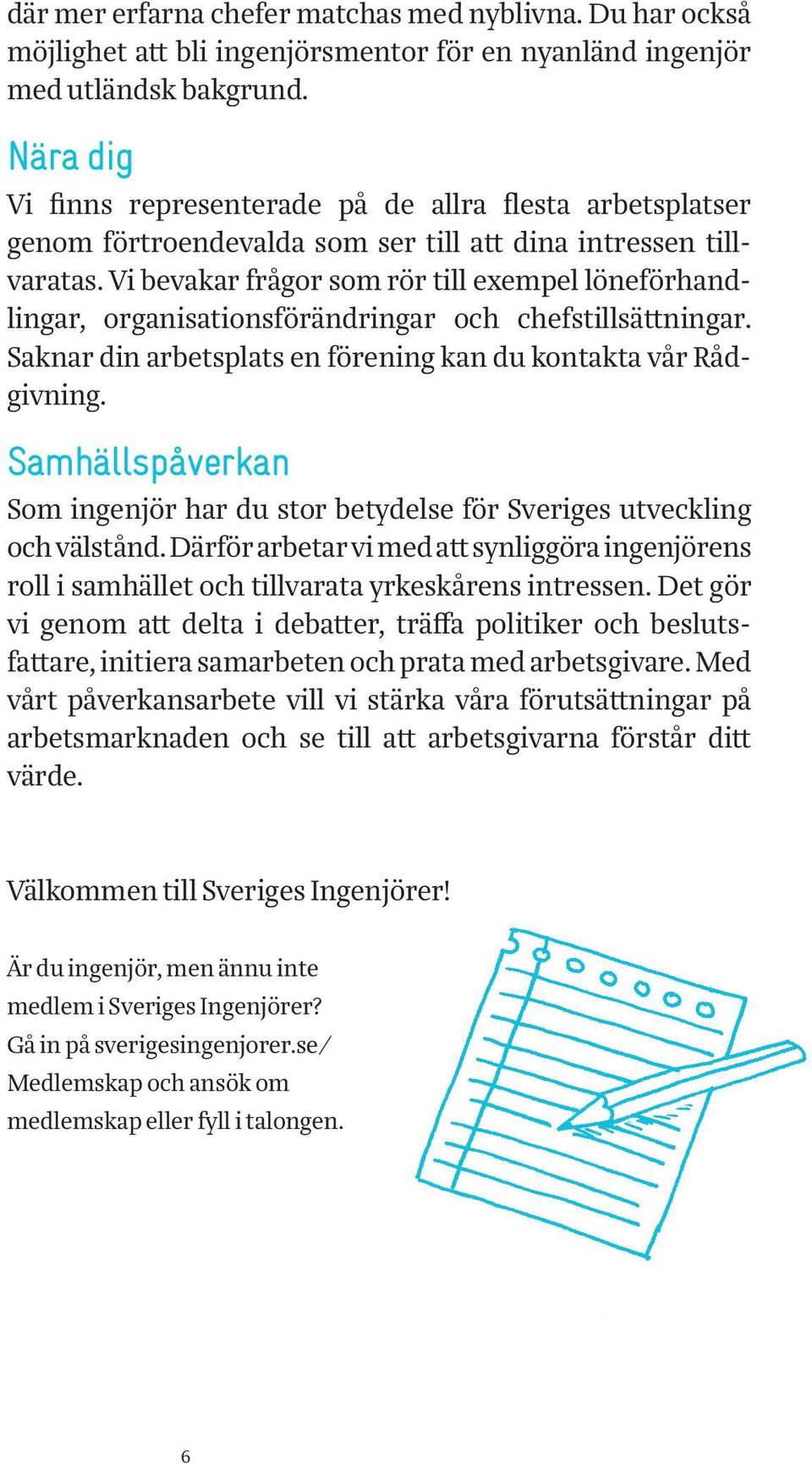 där mer erfarna chefer matchas med nyblivna. Du har också möjlighet att bli ingenjörsmentor för en nyanländ ingenjör med utländsk bakgrund.

Nära dig
Vi finns representerade på de allra flesta arbetsplatser genom förtroendevalda som ser till att dina intressen tillvaratas. Vi bevakar frågor som rör till exempel löneförhandlingar, organisationsförändringar och chefstillsättningar. Saknar din arbetsplats en förening kan du kontakta vår Rådgivning.

Samhällspåverkan
Som ingenjör har du stor betydelse för Sveriges utveckling och välstånd. Därför arbetar vi med att synliggöra ingenjörens roll i samhället och tillvarata yrkeskårens intressen. Det gör vi genom att delta i debatter, träffa politiker och beslutsfattare, initiera samarbeten och prata med arbetsgivare. Med vårt påverkansarbete vill vi stärka våra förutsättningar på arbetsmarknaden och se till att arbetsgivarna förstår ditt värde.

Välkommen till Sveriges Ingenjörer!

Är du ingenjör, men ännu inte medlem i Sveriges Ingenjörer? Gå in på sverigesingenjorer.se/ Medlemskap och ansök om medlemskap eller fyll i talongen.

6